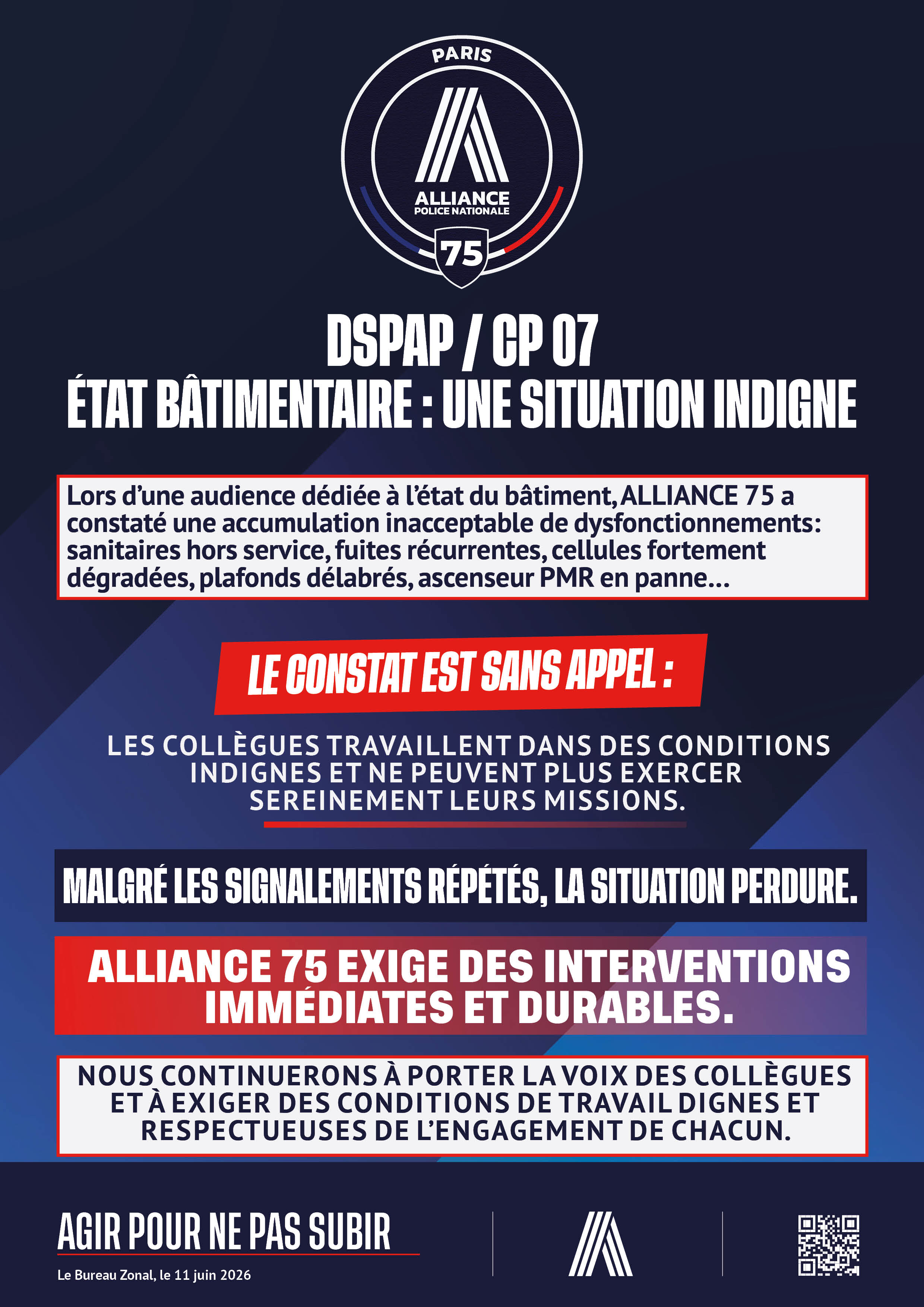 PARIS

ALLIANCE
POLICE NATIONALE

75

DSPAP / CP 07
ÉTAT BÂTIMENTAIRE : UNE SITUATION INDIGNE

Lors d'une audience dédiée à l'état du bâtiment, ALLIANCE 75 a constaté une accumulation inacceptable de dysfonctionnements: sanitaires hors service, fuites récurrentes, cellules fortement dégradées, plafonds délabrés, ascenseur PMR en panne...

LE CONSTAT EST SANS APPEL :

LES COLLÈGUES TRAVAILLENT DANS DES CONDITIONS INDIGNES ET NE PEUVENT PLUS EXERCER SEREINEMENT LEURS MISSIONS.

MALGRÉ LES SIGNALEMENTS RÉPÉTÉS, LA SITUATION PERDURE.

ALLIANCE 75 EXIGE DES INTERVENTIONS IMMÉDIATES ET DURABLES.

NOUS CONTINUERONS À PORTER LA VOIX DES COLLÈGUES ET À EXIGER DES CONDITIONS DE TRAVAIL DIGNES ET RESPECTUEUSES DE L'ENGAGEMENT DE CHACUN.

AGIR POUR NE PAS SUBIR

Le Bureau Zonal, le 11 juin 2026